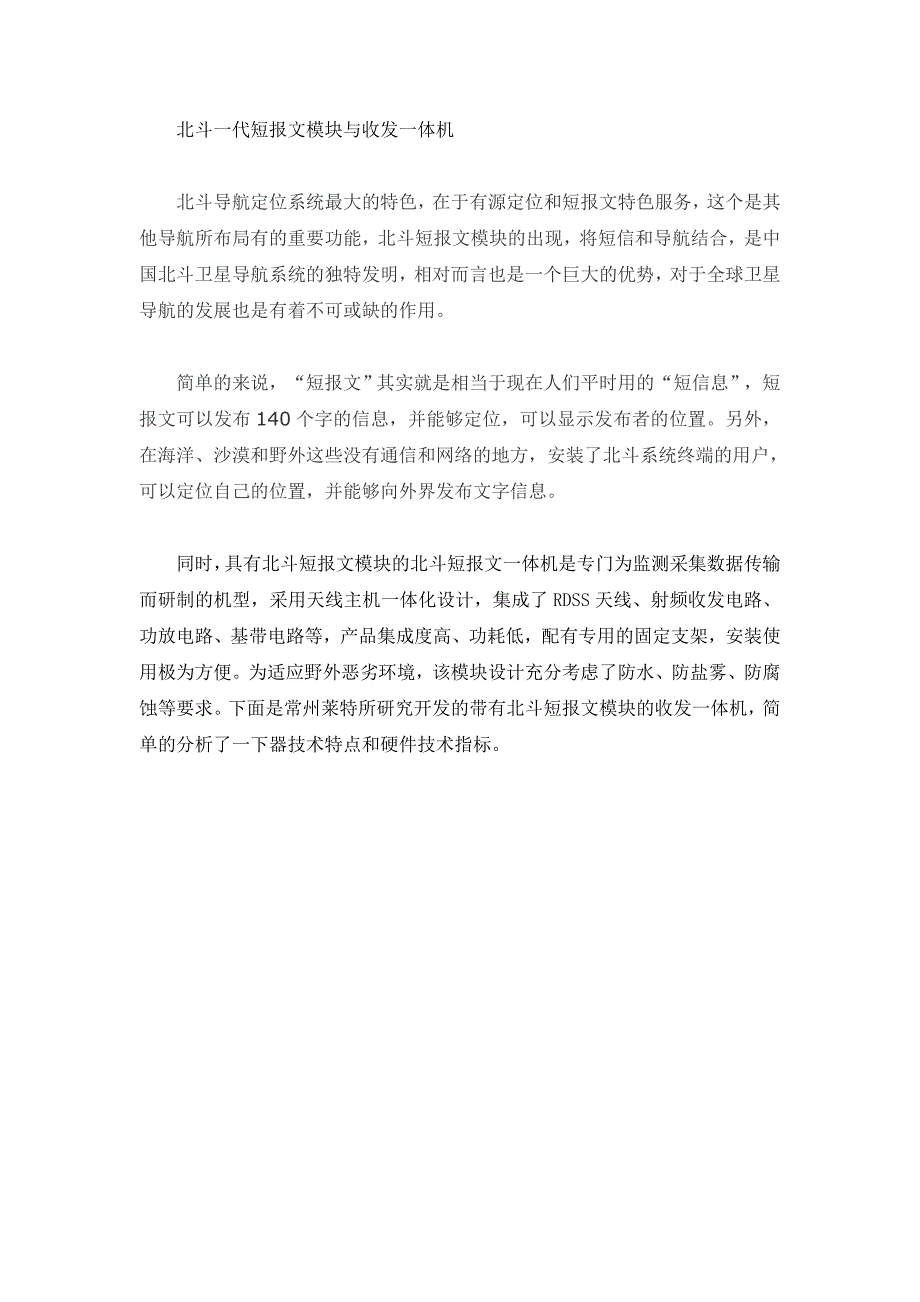 北斗一代短报文模块与收发一体机

北斗导航定位系统最大的特色，在于有源定位和短报文特色服务，这个是其他导航所布局有的重要功能，北斗短报文模块的出现，将短信和导航结合，是中国北斗卫星导航系统的独特发明，相对而言也是一个巨大的优势，对于全球卫星导航的发展也是有着不可或缺的作用。

简单的来说，“短报文”其实就是相当于现在人们平时用的“短信息”，短报文可以发布 140 个字的信息，并能够定位，可以显示发布者的位置。另外，在海洋、沙漠和野外这些没有通信和网络的地方，安装了北斗系统终端的用户，可以定位自己的位置，并能够向外界发布文字信息。

同时，具有北斗短报文模块的北斗短报文一体机是专门为监测采集数据传输而研制的机型，采用天线主机一体化设计，集成了 RDSS 天线、射频收发电路、功放电路、基带电路等，产品集成度高、功耗低，配有专用的固定支架，安装使用极为方便。为适应野外恶劣环境，该模块设计充分考虑了防水、防盐雾、防腐蚀等要求。下面是常州莱特所研究开发的带有北斗短报文模块的收发一体机，简单的分析了一下器技术特点和硬件技术指标。